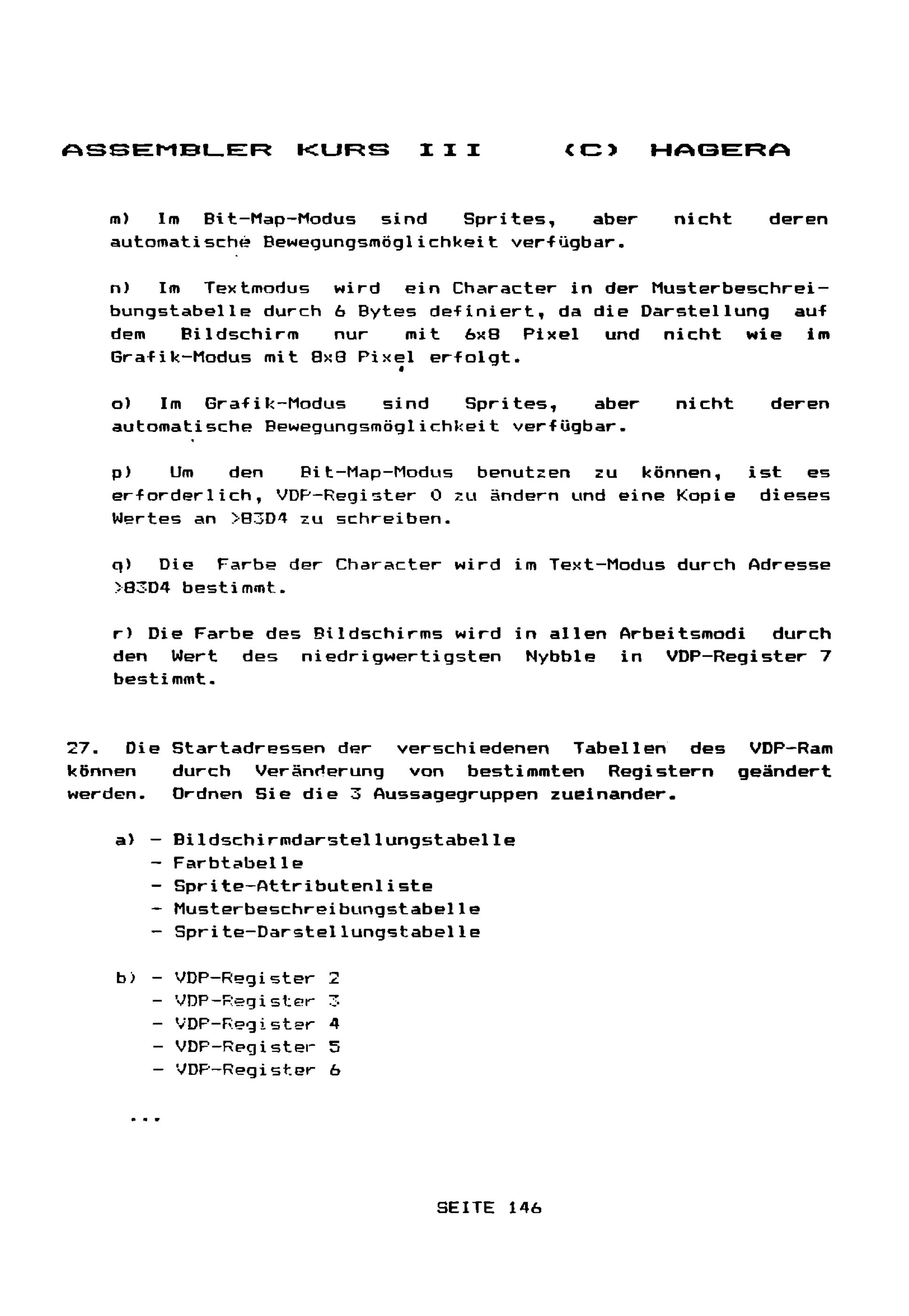 ASSEMBLER KURS III (C) HAGERA

m) Im Bit-Map-Modus sind Sprites, aber nicht deren automatische Bewegungsmöglichkeit verfügbar.

n) Im Textmodus wird ein Character in der Musterbeschreibungstabelle durch 6 Bytes definiert, da die Darstellung auf dem Bildschirm nur mit 6x8 Pixel und nicht wie im Grafik-Modus mit 8x8 Pixel erfolgt.

o) Im Grafik-Modus sind Sprites, aber nicht deren automatische Bewegungsmöglichkeit verfügbar.

p) Um den Bit-Map-Modus benutzen zu können, ist es erforderlich, VDP-Register 0 zu ändern und eine Kopie dieses Wertes an >83D4 zu schreiben.

q) Die Farbe der Character wird im Text-Modus durch Adresse >83D4 bestimmt.

r) Die Farbe des Bildschirms wird in allen Arbeitsmodi durch den Wert des niedrigwertigsten Nybble in VDP-Register 7 bestimmt.

27. Die Startadressen der verschiedenen Tabellen des VDP-Ram können durch Veränderung von bestimmten Registern geändert werden. Ordnen Sie die 3 Aussagegruppen zueinander.

a) - Bildschirmdarstellungstabelle
- Farbtabelle
- Sprite-Attributenliste
- Musterbeschreibungstabelle
- Sprite-Darstellungstabelle

b) - VDP-Register 2
- VDP-Register 3
- VDP-Register 4
- VDP-Register 5
- VDP-Register 6

...

SEITE 146